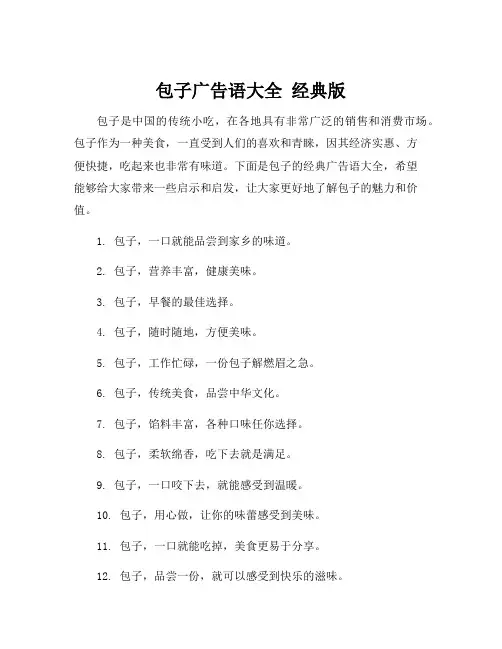 包子广告语大全 经典版

包子是中国的传统小吃，在各地具有非常广泛的销售和消费市场。包子作为一种美食，一直受到人们的喜欢和青睐，因其经济实惠、方便快捷，吃起来也非常有味道。下面是包子的经典广告语大全，希望能够给大家带来一些启示和启发，让大家更好地了解包子的魅力和价值。

1. 包子，一口就能品尝到家乡的味道。

2. 包子，营养丰富，健康美味。

3. 包子，早餐的最佳选择。

4. 包子，随时随地，方便美味。

5. 包子，工作忙碌，一份包子解燃眉之急。

6. 包子，传统美食，品尝中华文化。

7. 包子，馅料丰富，各种口味任你选择。

8. 包子，柔软绵香，吃下去就是满足。

9. 包子，一口咬下去，就能感受到温暖。

10. 包子，用心做，让你的味蕾感受到美味。

11. 包子，一口就能吃掉，美食更易于分享。

12. 包子，品尝一份，就可以感受到快乐的滋味。